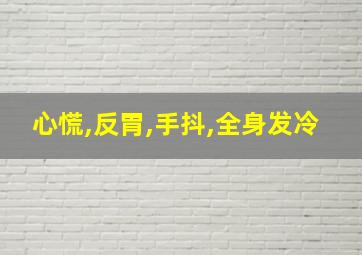 心慌,反胃,手抖,全身发冷